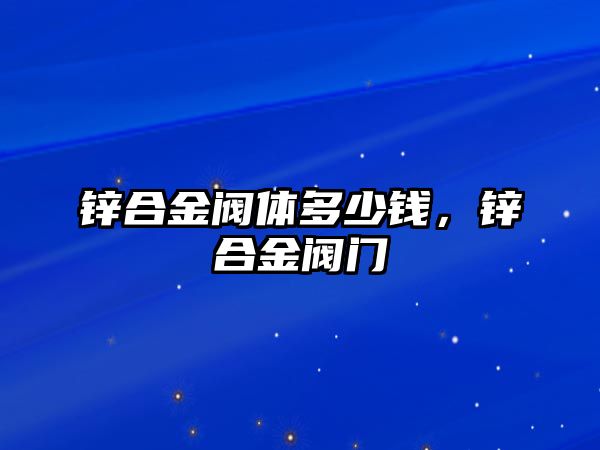 锌合金阀体多少钱，锌合金阀门